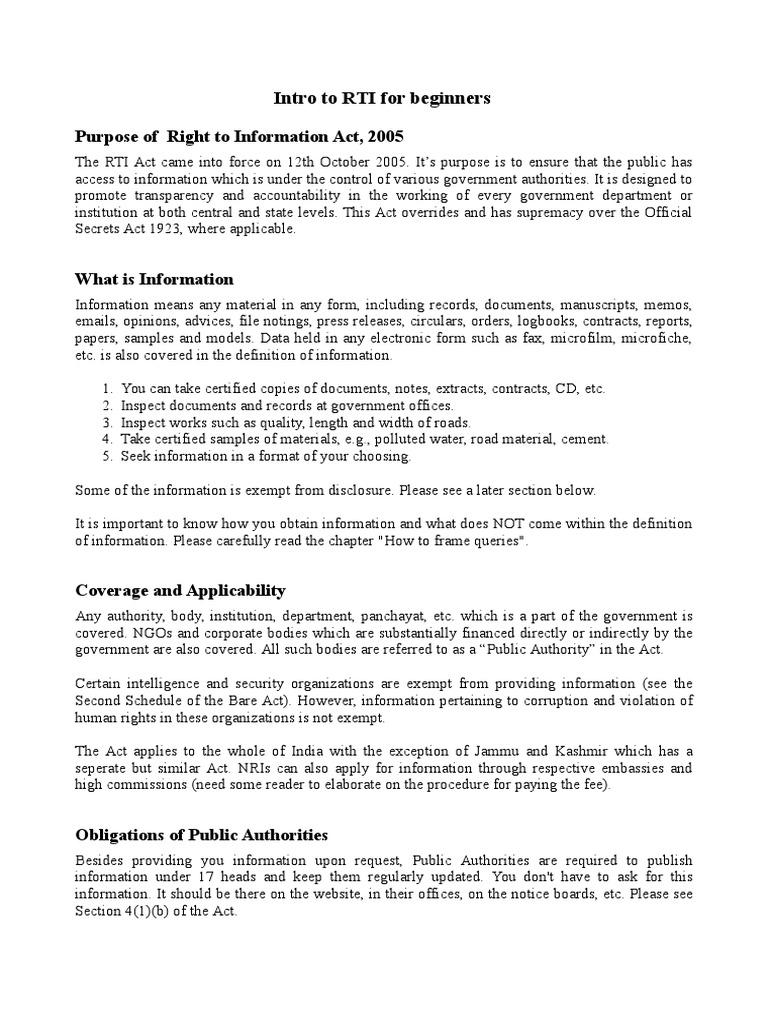 Intro to RTI for beginners

Purpose of Right to Information Act, 2005

The RTI Act came into force on 12th October 2005. It's purpose is to ensure that the public has access to information which is under the control of various government authorities. It is designed to promote transparency and accountability in the working of every government department or institution at both central and state levels. This Act overrides and has supremacy over the Official Secrets Act 1923, where applicable.

What is Information

Information means any material in any form, including records, documents, manuscripts, memos, emails, opinions, advices, file notings, press releases, circulars, orders, logbooks, contracts, reports, papers, samples and models. Data held in any electronic form such as fax, microfilm, microfiche, etc. is also covered in the definition of information.

1. You can take certified copies of documents, notes, extracts, contracts, CD, etc.
2. Inspect documents and records at government offices.
3. Inspect works such as quality, length and width of roads.
4. Take certified samples of materials, e.g., polluted water, road material, cement.
5. Seek information in a format of your choosing.

Some of the information is exempt from disclosure. Please see a later section below.

It is important to know how you obtain information and what does NOT come within the definition of information. Please carefully read the chapter "How to frame queries".

Coverage and Applicability

Any authority, body, institution, department, panchayat, etc. which is a part of the government is covered. NGOs and corporate bodies which are substantially financed directly or indirectly by the government are also covered. All such bodies are referred to as a "Public Authority" in the Act.

Certain intelligence and security organizations are exempt from providing information (see the Second Schedule of the Bare Act). However, information pertaining to corruption and violation of human rights in these organizations is not exempt.

The Act applies to the whole of India with the exception of Jammu and Kashmir which has a seperate but similar Act. NRIs can also apply for information through respective embassies and high commissions (need some reader to elaborate on the procedure for paying the fee).

Obligations of Public Authorities

Besides providing you information upon request, Public Authorities are required to publish information under 17 heads and keep them regularly updated. You don't have to ask for this information. It should be there on the website, in their offices, on the notice boards, etc. Please see Section 4(1)(b) of the Act.